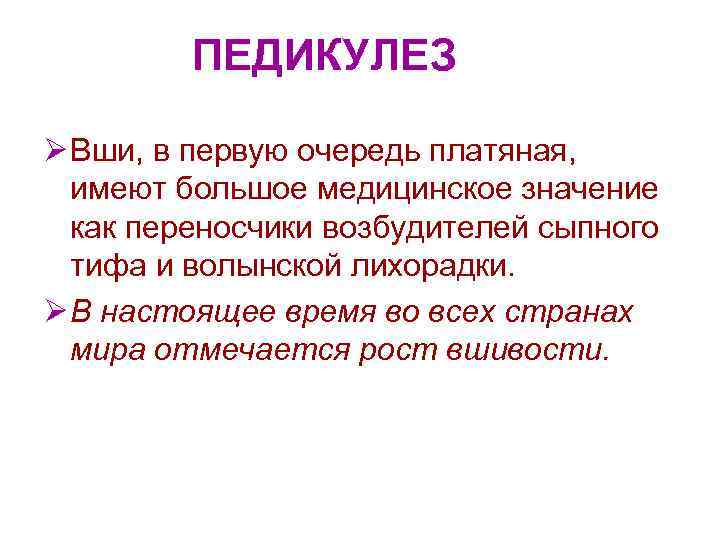 ПЕДИКУЛЕЗ

➢ Вши, в первую очередь платяная, имеют большое медицинское значение как переносчики возбудителей сыпного тифа и волынской лихорадки.

➢ В настоящее время во всех странах мира отмечается рост вшивости.